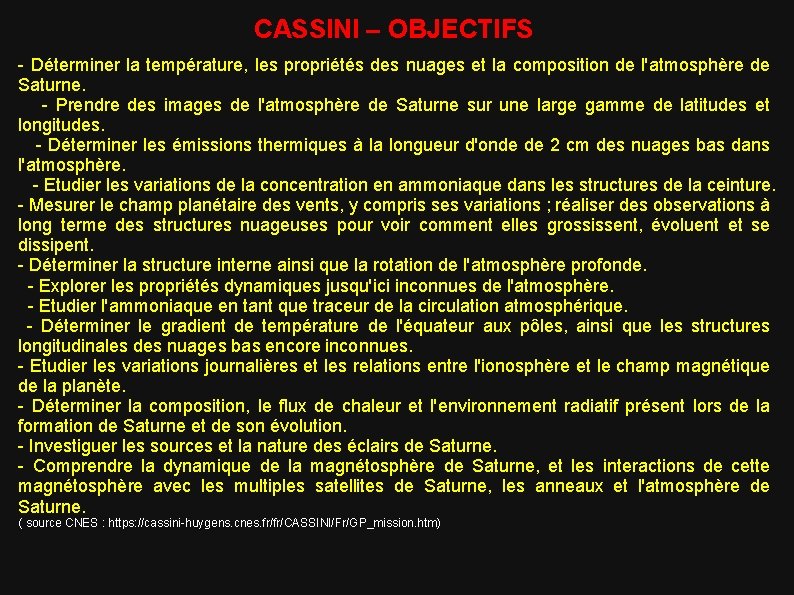 CASSINI – OBJECTIFS

- Déterminer la température, les propriétés des nuages et la composition de l'atmosphère de Saturne.
- Prendre des images de l'atmosphère de Saturne sur une large gamme de latitudes et longitudes.
- Déterminer les émissions thermiques à la longueur d'onde de 2 cm des nuages bas dans l'atmosphère.
- Etudier les variations de la concentration en ammoniaque dans les structures de la ceinture.
- Mesurer le champ planétaire des vents, y compris ses variations ; réaliser des observations à long terme des structures nuageuses pour voir comment elles grossissent, évoluent et se dissipent.
- Déterminer la structure interne ainsi que la rotation de l'atmosphère profonde.
- Explorer les propriétés dynamiques jusqu'ici inconnues de l'atmosphère.
- Etudier l'ammoniaque en tant que traceur de la circulation atmosphérique.
- Déterminer le gradient de température de l'équateur aux pôles, ainsi que les structures longitudinales des nuages bas encore inconnues.
- Etudier les variations journalières et les relations entre l'ionosphère et le champ magnétique de la planète.
- Déterminer la composition, le flux de chaleur et l'environnement radiatif présent lors de la formation de Saturne et de son évolution.
- Investiguer les sources et la nature des éclairs de Saturne.
- Comprendre la dynamique de la magnétosphère de Saturne, et les interactions de cette magnétosphère avec les multiples satellites de Saturne, les anneaux et l'atmosphère de Saturne.
( source CNES : https://cassini-huygens.cnes.fr/fr/CASSINI/Fr/GP_mission.htm)